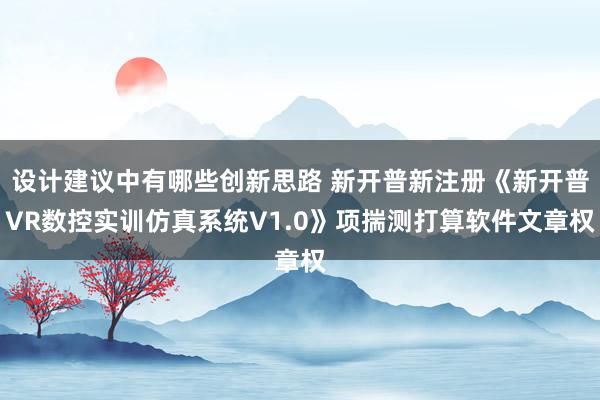 设计建议中有哪些创新思路 新开普新注册《新开普VR数控实训仿真系统V1.0》项揣测打算软件文章权章权